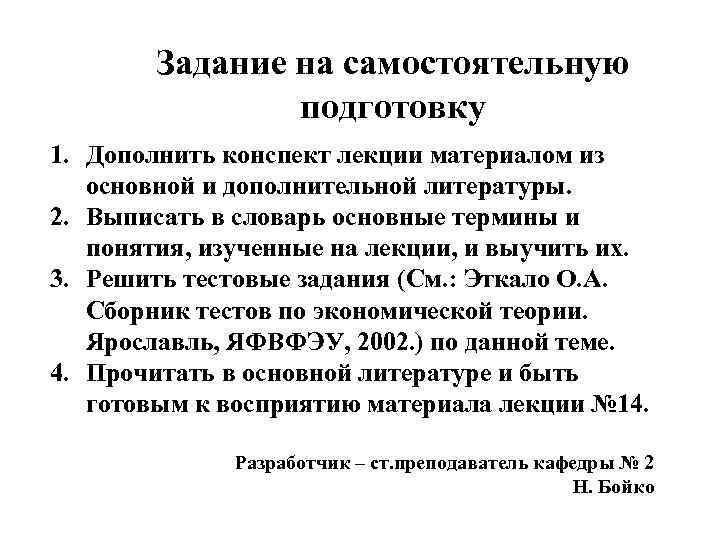 Задание на самостоятельную подготовку

1. Дополнить конспект лекции материалом из основной и дополнительной литературы.
2. Выписать в словарь основные термины и понятия, изученные на лекции, и выучить их.
3. Решить тестовые задания (См.: Эткало О.А. Сборник тестов по экономической теории. Ярославль, ЯФВФЭУ, 2002.) по данной теме.
4. Прочитать в основной литературе и быть готовым к восприятию материала лекции №14.

Разработчик – ст.преподаватель кафедры № 2
Н. Бойко